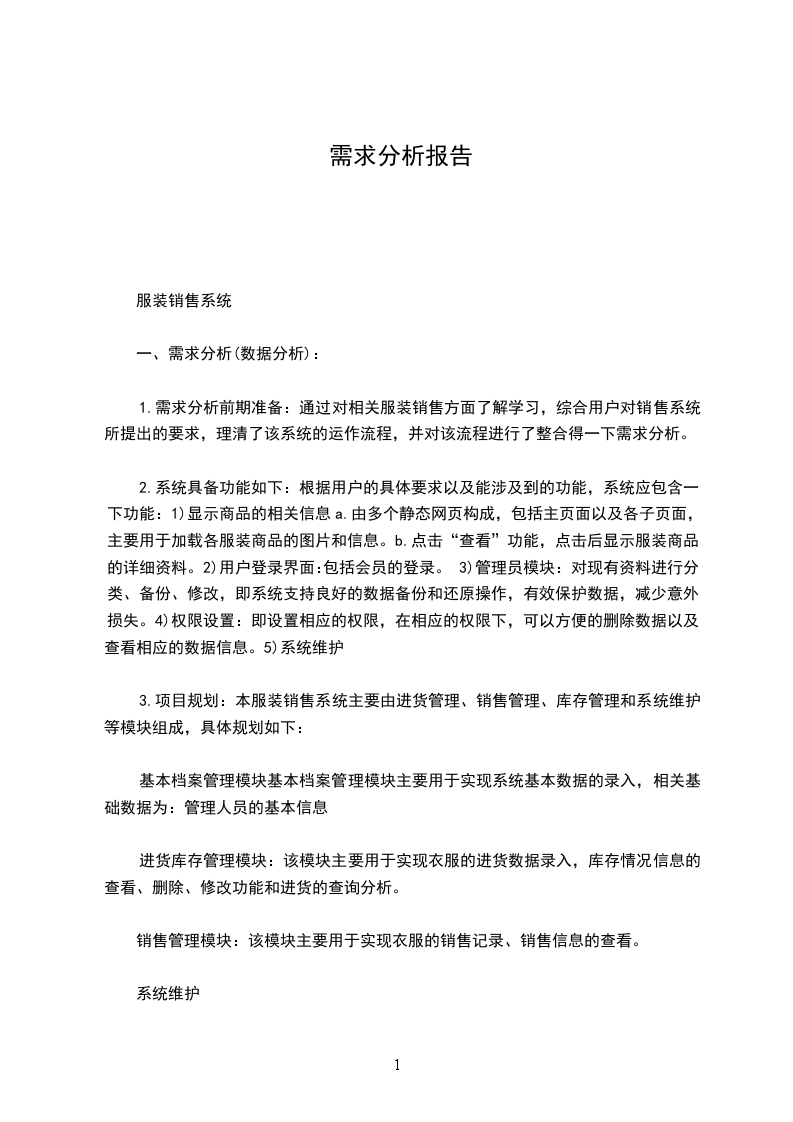 需求分析报告

服装销售系统

一、需求分析(数据分析)：

1.需求分析前期准备：通过对相关服装销售方面了解学习，综合用户对销售系统所提出的要求，理清了该系统的运作流程，并对该流程进行了整合得一下需求分析。

2.系统具备功能如下：根据用户的具体要求以及能涉及到的功能，系统应包含一下功能：1)显示商品的相关信息 a.由多个静态网页构成，包括主页面以及各子页面，主要用于加载各服装商品的图片和信息。b.点击“查看”功能，点击后显示服装商品的详细资料。2)用户登录界面:包括会员的登录。 3)管理员模块：对现有资料进行分类、备份、修改，即系统支持良好的数据备份和还原操作，有效保护数据，减少意外损失。4)权限设置：即设置相应的权限，在相应的权限下，可以方便的删除数据以及查看相应的数据信息。5)系统维护

3.项目规划：本服装销售系统主要由进货管理、销售管理、库存管理和系统维护等模块组成，具体规划如下：

基本档案管理模块基本档案管理模块主要用于实现系统基本数据的录入，相关基础数据为：管理人员的基本信息

进货库存管理模块：该模块主要用于实现衣服的进货数据录入，库存情况信息的查看、删除、修改功能和进货的查询分析。

销售管理模块：该模块主要用于实现衣服的销售记录、销售信息的查看。

系统维护

1